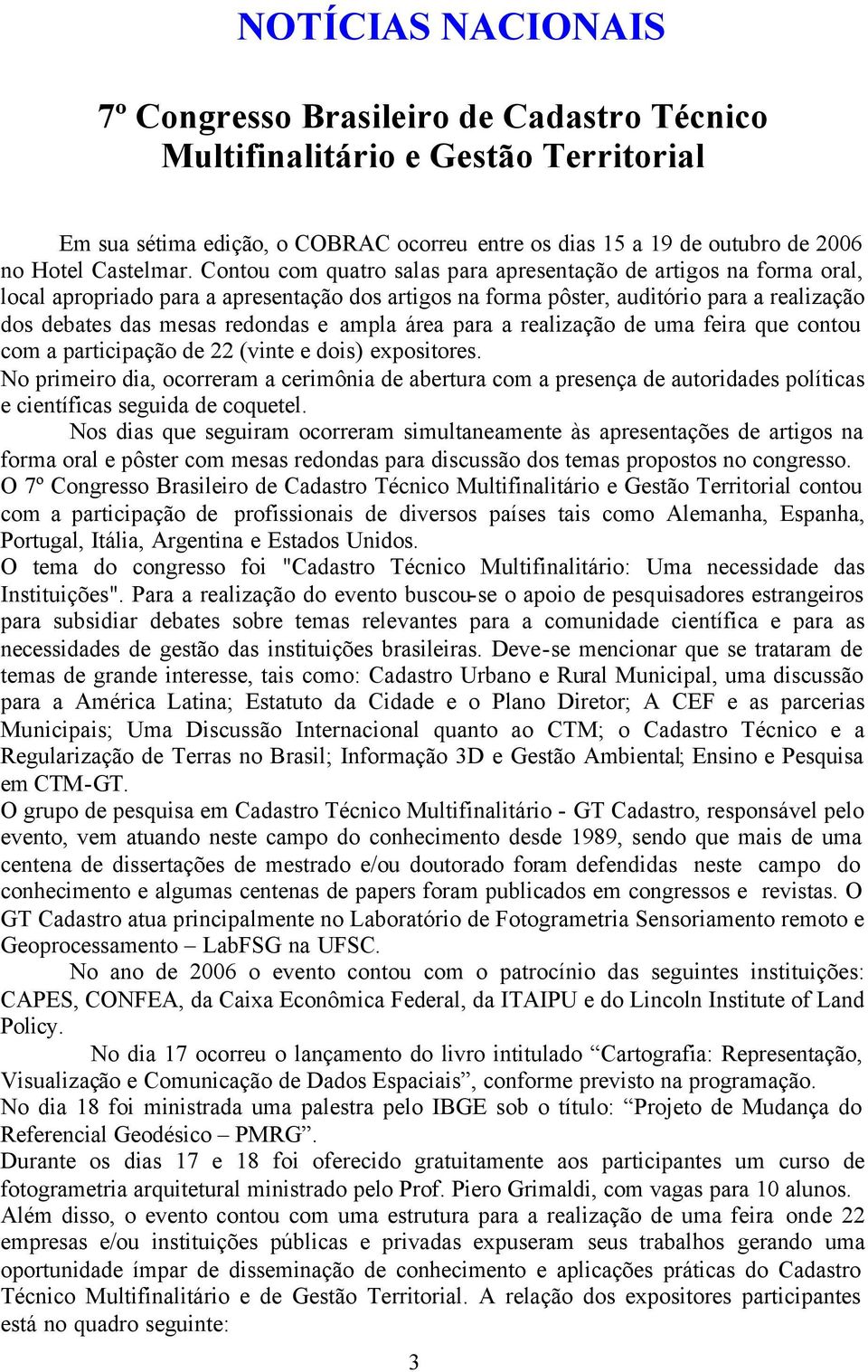 NOTÍCIAS NACIONAIS

7º Congresso Brasileiro de Cadastro Técnico Multifinalitário e Gestão Territorial

Em sua sétima edição, o COBRAC ocorreu entre os dias 15 a 19 de outubro de 2006 no Hotel Castelmar. Contou com quatro salas para apresentação de artigos na forma oral, local apropriado para a apresentação dos artigos na forma pôster, auditório para a realização dos debates das mesas redondas e ampla área para a realização de uma feira que contou com a participação de 22 (vinte e dois) expositores.

No primeiro dia, ocorreram a cerimônia de abertura com a presença de autoridades políticas e científicas seguida de coquetel.

Nos dias que seguiram ocorreram simultaneamente às apresentações de artigos na forma oral e pôster com mesas redondas para discussão dos temas propostos no congresso.

O 7º Congresso Brasileiro de Cadastro Técnico Multifinalitário e Gestão Territorial contou com a participação de profissionais de diversos países tais como Alemanha, Espanha, Portugal, Itália, Argentina e Estados Unidos.

O tema do congresso foi "Cadastro Técnico Multifinalitário: Uma necessidade das Instituições". Para a realização do evento buscou-se o apoio de pesquisadores estrangeiros para subsidiar debates sobre temas relevantes para a comunidade científica e para as necessidades de gestão das instituições brasileiras. Deve-se mencionar que se trataram de temas de grande interesse, tais como: Cadastro Urbano e Rural Municipal, uma discussão para a América Latina; Estatuto da Cidade e o Plano Diretor; A CEF e as parcerias Municipais; Uma Discussão Internacional quanto ao CTM; o Cadastro Técnico e a Regularização de Terras no Brasil; Informação 3D e Gestão Ambiental; Ensino e Pesquisa em CTM-GT.

O grupo de pesquisa em Cadastro Técnico Multifinalitário - GT Cadastro, responsável pelo evento, vem atuando neste campo do conhecimento desde 1989, sendo que mais de uma centena de dissertações de mestrado e/ou doutorado foram defendidas neste campo do conhecimento e algumas centenas de papers foram publicados em congressos e revistas. O GT Cadastro atua principalmente no Laboratório de Fotogrametria Sensoriamento remoto e Geoprocessamento – LabFSG na UFSC.

No ano de 2006 o evento contou com o patrocínio das seguintes instituições: CAPES, CONFEA, da Caixa Econômica Federal, da ITAIPU e do Lincoln Institute of Land Policy.

No dia 17 ocorreu o lançamento do livro intitulado “Cartografia: Representação, Visualização e Comunicação de Dados Espaciais”, conforme previsto na programação.

No dia 18 foi ministrada uma palestra pelo IBGE sob o título: “Projeto de Mudança do Referencial Geodésico – PMRG”.

Durante os dias 17 e 18 foi oferecido gratuitamente aos participantes um curso de fotogrametria arquitetural ministrado pelo Prof. Piero Grimaldi, com vagas para 10 alunos.

Além disso, o evento contou com uma estrutura para a realização de uma feira onde 22 empresas e/ou instituições públicas e privadas expuseram seus trabalhos gerando uma oportunidade ímpar de disseminação de conhecimento e aplicações práticas do Cadastro Técnico Multifinalitário e de Gestão Territorial. A relação dos expositores participantes está no quadro seguinte:

3